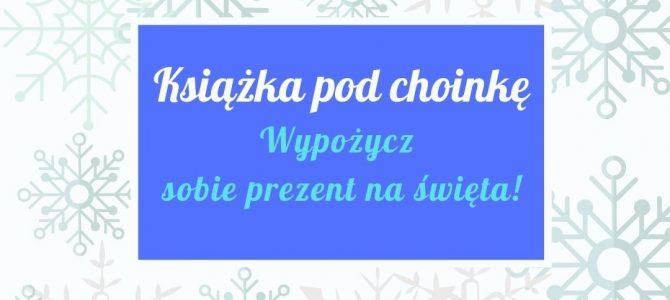 Książka pod choinkę

Wypożycz sobie prezent na święta!